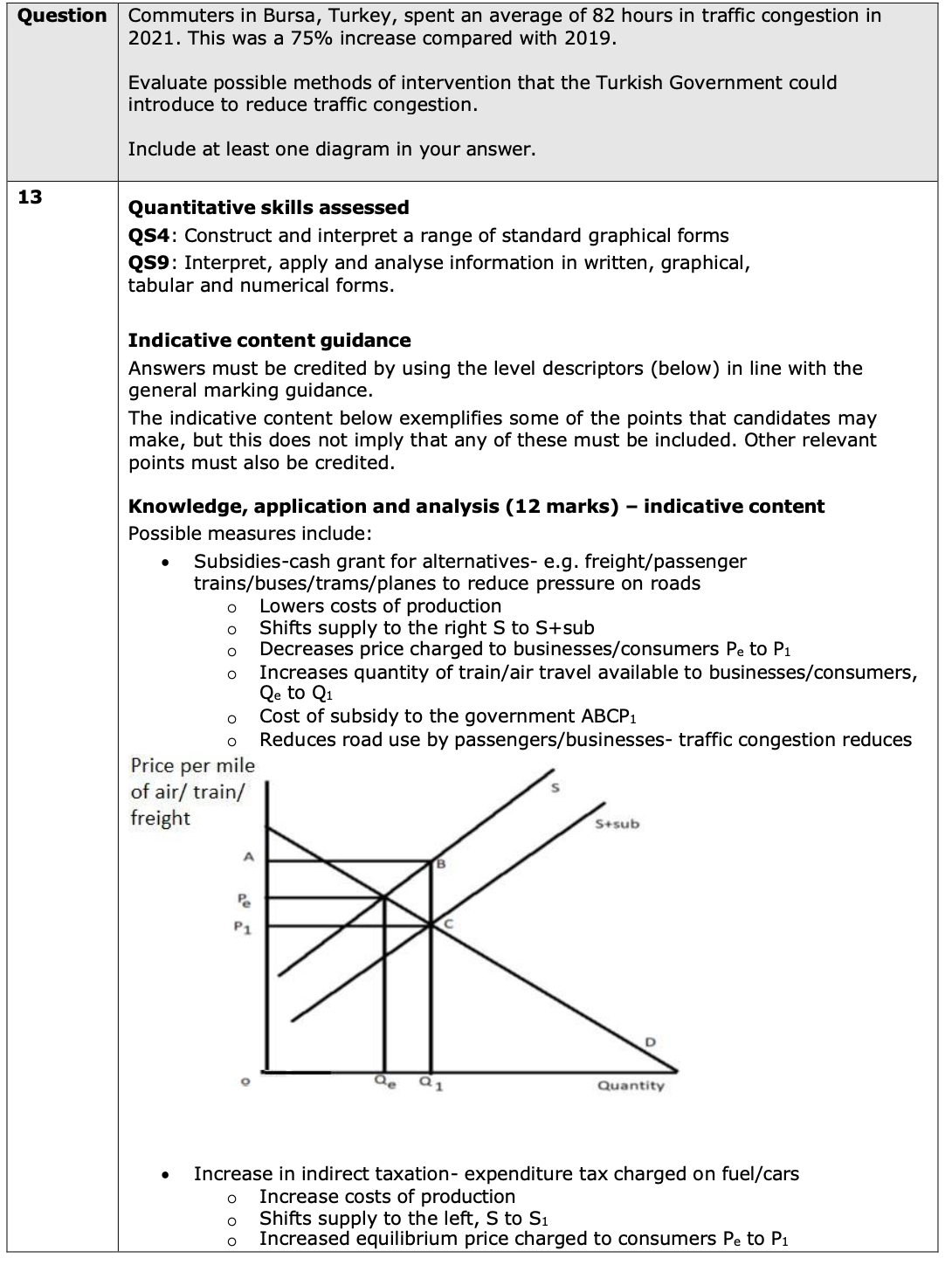 | Question | Commuters in Bursa, Turkey, spent an average of 82 hours in traffic congestion in 2021. This was a 75% increase compared with 2019. Evaluate possible methods of intervention that the Turkish Government could introduce to reduce traffic congestion. Include at least one diagram in your answer. |
|---|---|
| 13 | |

**Quantitative skills assessed**
**QS4**: Construct and interpret a range of standard graphical forms
**QS9**: Interpret, apply and analyse information in written, graphical, tabular and numerical forms.

**Indicative content guidance**
Answers must be credited by using the level descriptors (below) in line with the general marking guidance.
The indicative content below exemplifies some of the points that candidates may make, but this does not imply that any of these must be included. Other relevant points must also be credited.

**Knowledge, application and analysis (12 marks) – indicative content**
Possible measures include:
• Subsidies-cash grant for alternatives- e.g. freight/passenger trains/buses/trams/planes to reduce pressure on roads
o Lowers costs of production
o Shifts supply to the right S to S+sub
o Decreases price charged to businesses/consumers $P_e$ to $P_1$
o Increases quantity of train/air travel available to businesses/consumers, $Q_e$ to $Q_1$
o Cost of subsidy to the government $ABCP_1$
o Reduces road use by passengers/businesses- traffic congestion reduces

Price per mile of air/ train/ freight
S
S+sub
A
B
$P_e$
$P_1$
C
D
o
$Q_e$
$Q_1$
Quantity

• Increase in indirect taxation- expenditure tax charged on fuel/cars
o Increase costs of production
o Shifts supply to the left, S to $S_1$
o Increased equilibrium price charged to consumers $P_e$ to $P_1$